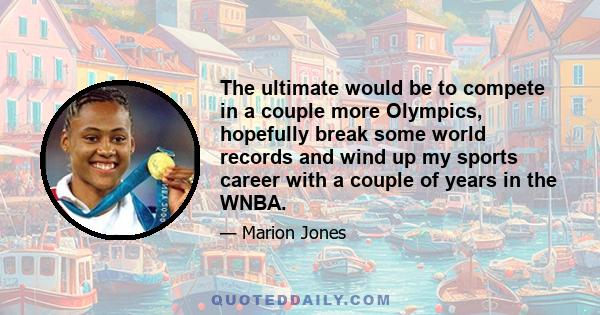 The ultimate would be to compete in a couple more Olympics, hopefully break some world records and wind up my sports career with a couple of years in the WNBA.

— Marion Jones

QUOTEDDAILY.COM